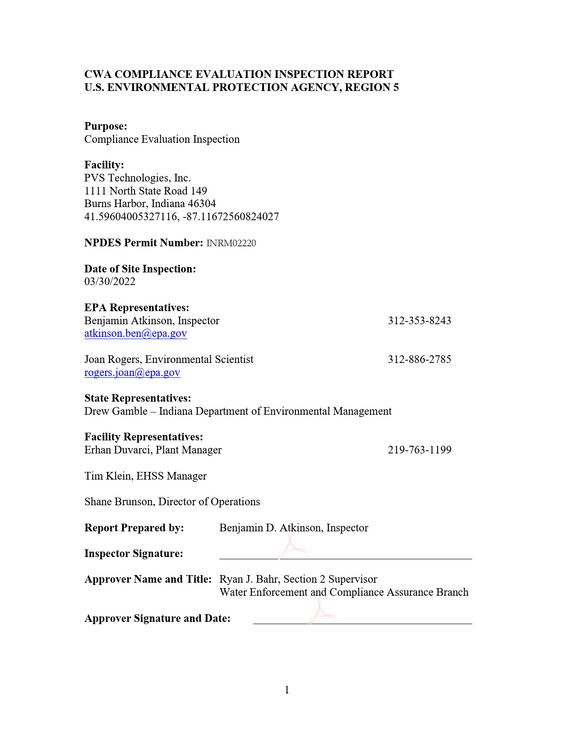 CWA COMPLIANCE EVALUATION INSPECTION REPORT
U.S. ENVIRONMENTAL PROTECTION AGENCY, REGION 5

Purpose:
Compliance Evaluation Inspection

Facility:
PVS Technologies, Inc.
1111 North State Road 149
Burns Harbor, Indiana 46304
41.59604005327116, -87.11672560824027

NPDES Permit Number: INRM02220

Date of Site Inspection:
03/30/2022

EPA Representatives:
Benjamin Atkinson, Inspector 312-353-8243
atkinson.ben@epa.gov

Joan Rogers, Environmental Scientist 312-886-2785
rogers.joan@epa.gov

State Representatives:
Drew Gamble – Indiana Department of Environmental Management

Facility Representatives:
Erhan Duvarci, Plant Manager 219-763-1199

Tim Klein, EHSS Manager

Shane Brunson, Director of Operations

Report Prepared by: Benjamin D. Atkinson, Inspector

Inspector Signature: ____

Approver Name and Title: Ryan J. Bahr, Section 2 Supervisor
Water Enforcement and Compliance Assurance Branch

Approver Signature and Date: ____

1